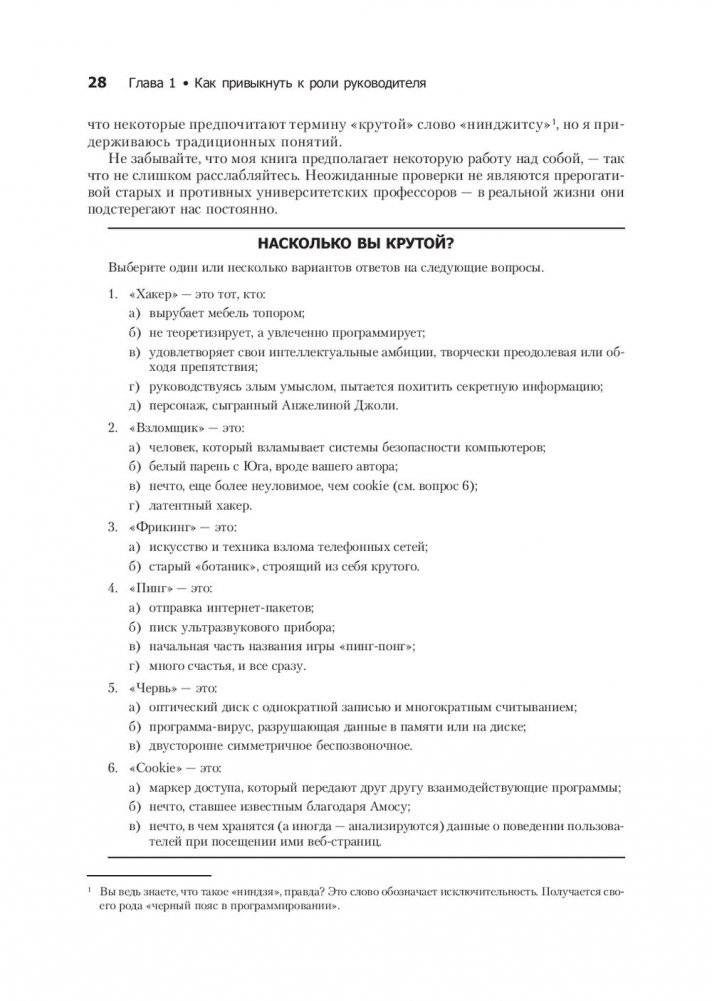 28 Глава 1 • Как привыкнуть к роли руководителя

что некоторые предпочитают термину «крутой» слово «нинджитсу»$^1$, но я придерживаюсь традиционных понятий.

Не забывайте, что моя книга предполагает некоторую работу над собой, — так что не слишком расслабляйтесь. Неожиданные проверки не являются прерогативой старых и противных университетских профессоров — в реальной жизни они подстерегают нас постоянно.

НАСКОЛЬКО ВЫ КРУТОЙ?

Выберите один или несколько вариантов ответов на следующие вопросы.

1. «Хакер» — это тот, кто:
а) вырубает мебель топором;
б) не теоретизирует, а увлеченно программирует;
в) удовлетворяет свои интеллектуальные амбиции, творчески преодолевая или обходя препятствия;
г) руководствуясь злым умыслом, пытается похитить секретную информацию;
д) персонаж, сыгранный Анжелиной Джоли.

2. «Взломщик» — это:
а) человек, который взламывает системы безопасности компьютеров;
б) белый парень с Юга, вроде вашего автора;
в) нечто, еще более неуловимое, чем cookie (см. вопрос 6);
г) латентный хакер.

3. «Фрикинг» — это:
а) искусство и техника взлома телефонных сетей;
б) старый «ботаник», строящий из себя крутого.

4. «Пинг» — это:
а) отправка интернет-пакетов;
б) писк ультразвукового прибора;
в) начальная часть названия игры «пинг-понг»;
г) много счастья, и все сразу.

5. «Червь» — это:
а) оптический диск с однократной записью и многократным считыванием;
б) программа-вирус, разрушающая данные в памяти или на диске;
в) двусторонне симметричное беспозвоночное.

6. «Cookie» — это:
а) маркер доступа, который передают друг другу взаимодействующие программы;
б) нечто, ставшее известным благодаря Амосу;
в) нечто, в чем хранятся (а иногда — анализируются) данные о поведении пользователей при посещении ими веб-страниц.

$^1$ Вы ведь знаете, что такое «ниндзя», правда? Это слово обозначает исключительность. Получается своего рода «черный пояс в программировании».